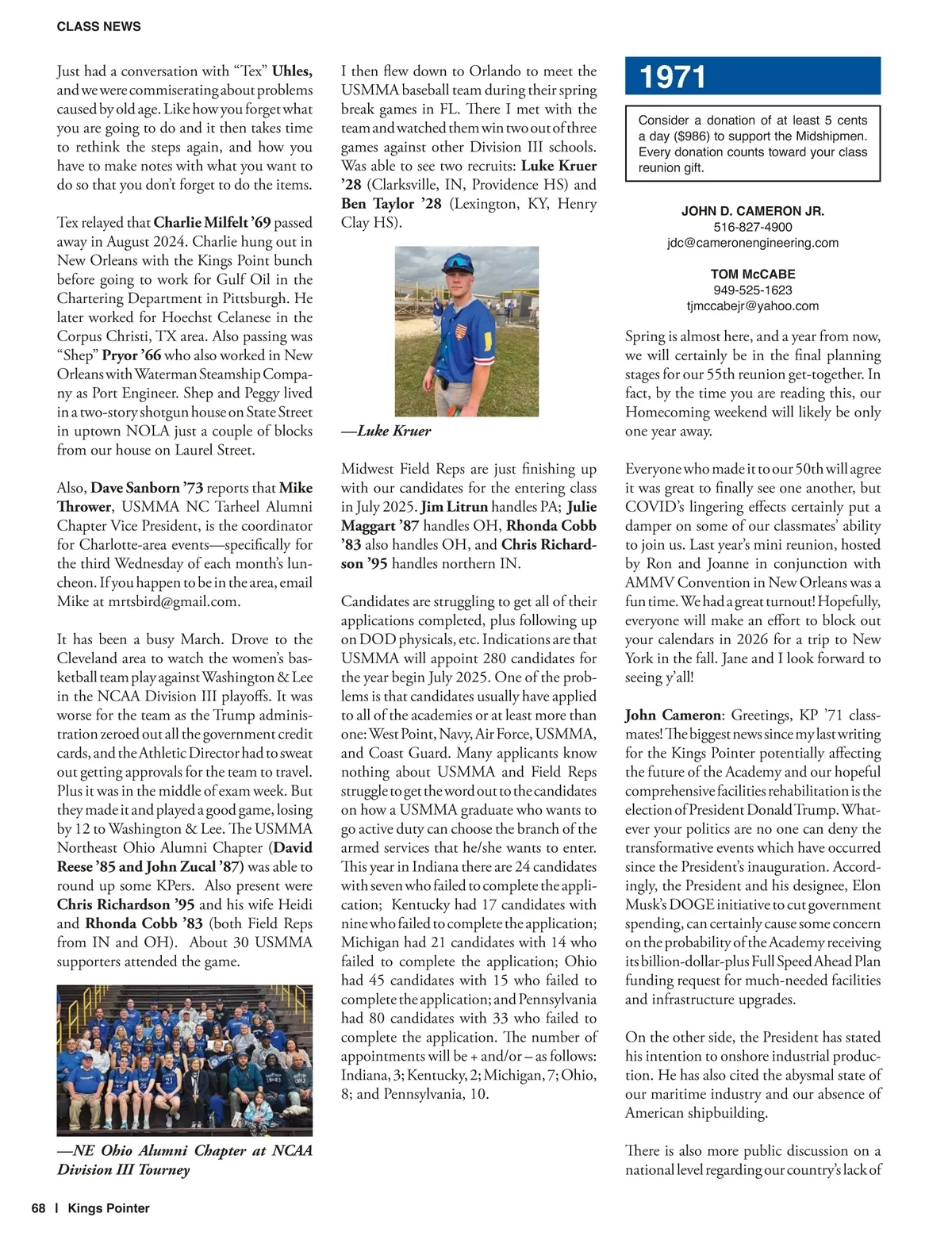 CLASS NEWS

Just had a conversation with “Tex” Uhles, and we were commiserating about problems caused by old age. Like how you forget what you are going to do and it then takes time to rethink the steps again, and how you have to make notes with what you want to do so that you don’t forget to do the items.

Tex relayed that Charlie Milfelt ’69 passed away in August 2024. Charlie hung out in New Orleans with the Kings Point bunch before going to work for Gulf Oil in the Chartering Department in Pittsburgh. He later worked for Hoechst Celanese in the Corpus Christi, TX area. Also passing was “Shep” Pryor ’66 who also worked in New Orleans with Waterman Steamship Company as Port Engineer. Shep and Peggy lived in a two-story shotgun house on State Street in uptown NOLA just a couple of blocks from our house on Laurel Street.

Also, Dave Sanborn ’73 reports that Mike Thrower, USMMA NC Tarheel Alumni Chapter Vice President, is the coordinator for Charlotte-area events—specifically for the third Wednesday of each month’s luncheon. If you happen to be in the area, email Mike at mrtsbird@gmail.com.

It has been a busy March. Drove to the Cleveland area to watch the women’s basketball team play against Washington & Lee in the NCAA Division III playoffs. It was worse for the team as the Trump administration zeroed out all the government credit cards, and the Athletic Director had to sweat out getting approvals for the team to travel. Plus it was in the middle of exam week. But they made it and played a good game, losing by 12 to Washington & Lee. The USMMA Northeast Ohio Alumni Chapter (David Reese ’85 and John Zucal ’87) was able to round up some KPers. Also present were Chris Richardson ’95 and his wife Heidi and Rhonda Cobb ’83 (both Field Reps from IN and OH). About 30 USMMA supporters attended the game.

—NE Ohio Alumni Chapter at NCAA Division III Tourney

I then flew down to Orlando to meet the USMMA baseball team during their spring break games in FL. There I met with the team and watched them win two out of three games against other Division III schools. Was able to see two recruits: Luke Kruer ’28 (Clarksville, IN, Providence HS) and Ben Taylor ’28 (Lexington, KY, Henry Clay HS).

—Luke Kruer

Midwest Field Reps are just finishing up with our candidates for the entering class in July 2025. Jim Litrun handles PA; Julie Maggart ’87 handles OH, Rhonda Cobb ’83 also handles OH, and Chris Richardson ’95 handles northern IN.

Candidates are struggling to get all of their applications completed, plus following up on DOD physicals, etc. Indications are that USMMA will appoint 280 candidates for the year begin July 2025. One of the problems is that candidates usually have applied to all of the academies or at least more than one: West Point, Navy, Air Force, USMMA, and Coast Guard. Many applicants know nothing about USMMA and Field Reps struggle to get the word out to the candidates on how a USMMA graduate who wants to go active duty can choose the branch of the armed services that he/she wants to enter. This year in Indiana there are 24 candidates with seven who failed to complete the application; Kentucky had 17 candidates with nine who failed to complete the application; Michigan had 21 candidates with 14 who failed to complete the application; Ohio had 45 candidates with 15 who failed to complete the application; and Pennsylvania had 80 candidates with 33 who failed to complete the application. The number of appointments will be + and/or – as follows: Indiana, 3; Kentucky, 2; Michigan, 7; Ohio, 8; and Pennsylvania, 10.

1971

Consider a donation of at least 5 cents a day ($986) to support the Midshipmen. Every donation counts toward your class reunion gift.

JOHN D. CAMERON JR.
516-827-4900
jdc@cameronengineering.com

TOM McCABE
949-525-1623
tjmccabejr@yahoo.com

Spring is almost here, and a year from now, we will certainly be in the final planning stages for our 55th reunion get-together. In fact, by the time you are reading this, our Homecoming weekend will likely be only one year away.

Everyone who made it to our 50th will agree it was great to finally see one another, but COVID’s lingering effects certainly put a damper on some of our classmates’ ability to join us. Last year’s mini reunion, hosted by Ron and Joanne in conjunction with AMMV Convention in New Orleans was a fun time. We had a great turnout! Hopefully, everyone will make an effort to block out your calendars in 2026 for a trip to New York in the fall. Jane and I look forward to seeing y’all!

John Cameron: Greetings, KP ’71 classmates! The biggest news since my last writing for the Kings Pointer potentially affecting the future of the Academy and our hopeful comprehensive facilities rehabilitation is the election of President Donald Trump. Whatever your politics are no one can deny the transformative events which have occurred since the President’s inauguration. Accordingly, the President and his designee, Elon Musk’s DOGE initiative to cut government spending, can certainly cause some concern on the probability of the Academy receiving its billion-dollar-plus Full Speed Ahead Plan funding request for much-needed facilities and infrastructure upgrades.

On the other side, the President has stated his intention to onshore industrial production. He has also cited the abysmal state of our maritime industry and our absence of American shipbuilding.

There is also more public discussion on a national level regarding our country’s lack of

68 | Kings Pointer